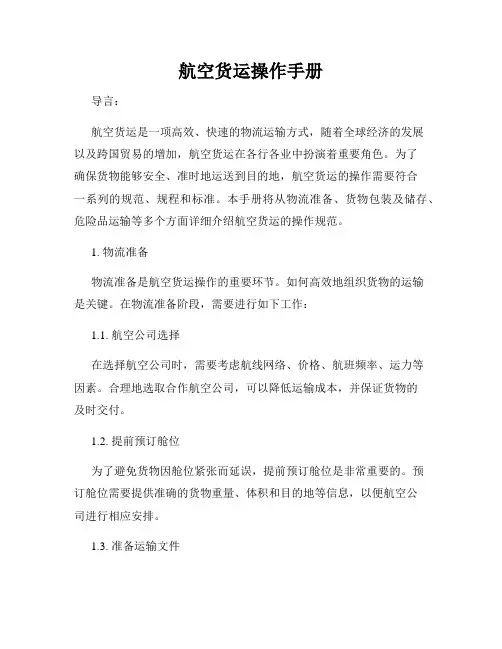 航空货运操作手册

导言：

航空货运是一项高效、快速的物流运输方式，随着全球经济的发展以及跨国贸易的增加，航空货运在各行各业中扮演着重要角色。为了确保货物能够安全、准时地运送到目的地，航空货运的操作需要符合一系列的规范、规程和标准。本手册将从物流准备、货物包装及储存、危险品运输等多个方面详细介绍航空货运的操作规范。

1. 物流准备

物流准备是航空货运操作的重要环节。如何高效地组织货物的运输是关键。在物流准备阶段，需要进行如下工作：

1.1. 航空公司选择

在选择航空公司时，需要考虑航线网络、价格、航班频率、运力等因素。合理地选取合作航空公司，可以降低运输成本，并保证货物的及时交付。

1.2. 提前预订舱位

为了避免货物因舱位紧张而延误，提前预订舱位是非常重要的。预订舱位需要提供准确的货物重量、体积和目的地等信息，以便航空公司进行相应安排。

1.3. 准备运输文件